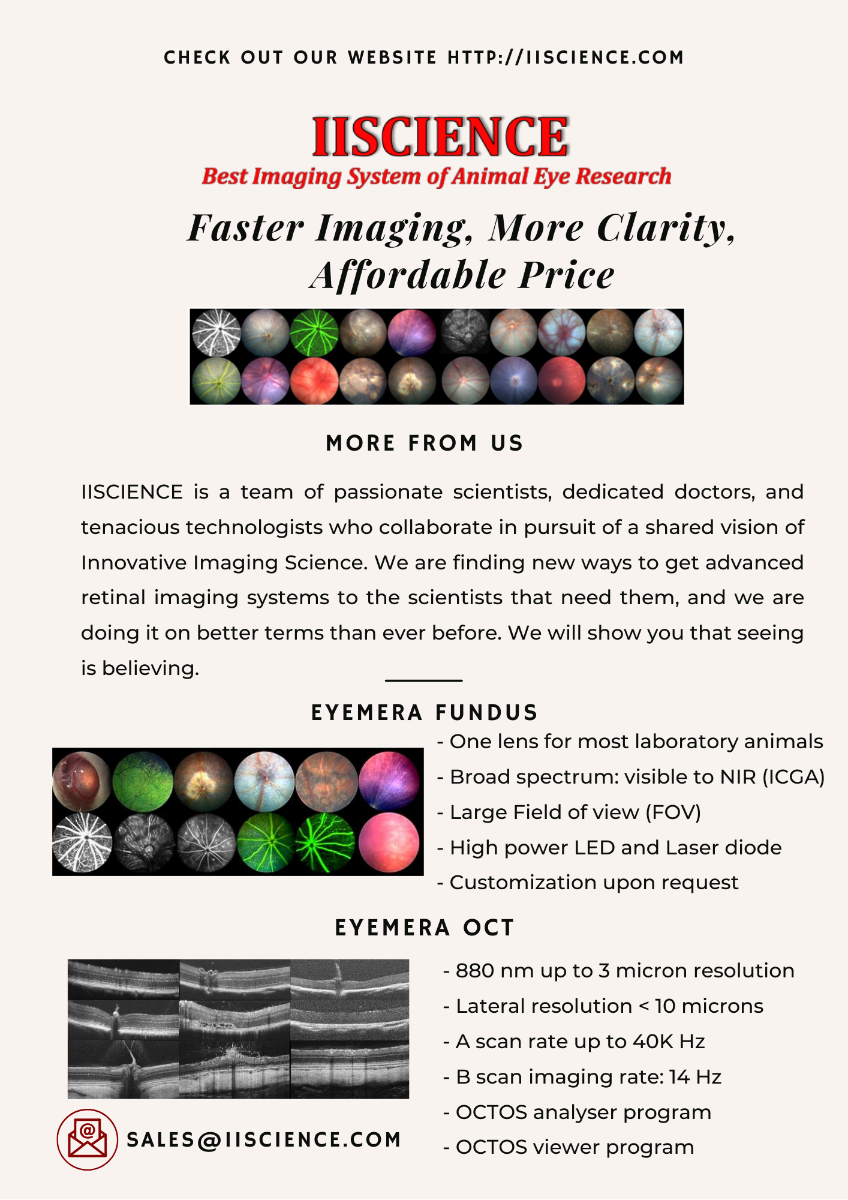 CHECK OUT OUR WEBSITE HTTP://IISCIENCE.COM

IISCIENCE

Best Imaging System of Animal Eye Research

Faster Imaging, More Clarity, Affordable Price

MORE FROM US

IISCIENCE is a team of passionate scientists, dedicated doctors, and tenacious technologists who collaborate in pursuit of a shared vision of Innovative Imaging Science. We are finding new ways to get advanced retinal imaging systems to the scientists that need them, and we are doing it on better terms than ever before. We will show you that seeing is believing.

EYEMERA FUNDUS

- One lens for most laboratory animals
- Broad spectrum: visible to NIR (ICGA)
- Large Field of view (FOV)
- High power LED and Laser diode
- Customization upon request

EYEMERA OCT

- 880 nm up to 3 micron resolution
- Lateral resolution < 10 microns
- A scan rate up to 40K Hz
- B scan imaging rate: 14 Hz
- OCTOS analyser program
- OCTOS viewer program

SALES@IISCIENCE.COM